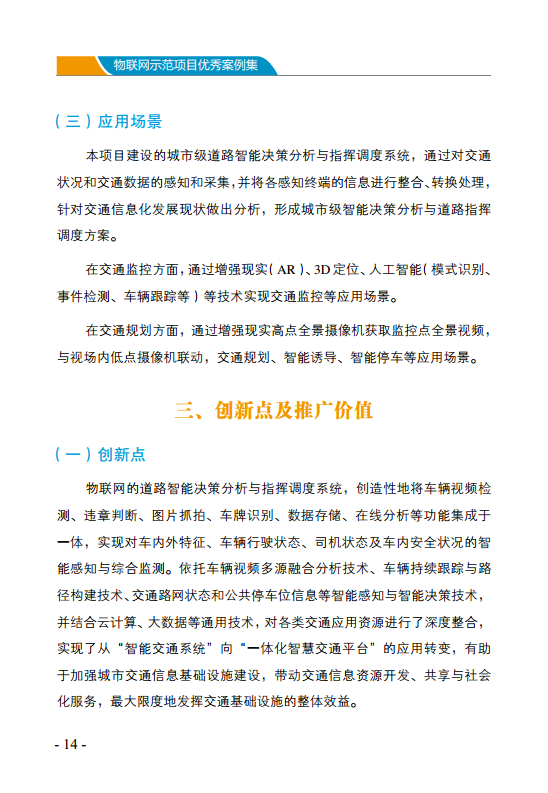 物联网示范项目优秀案例集

（三）应用场景

本项目建设的城市级道路智能决策分析与指挥调度系统，通过对交通状况和交通数据的感知和采集，并将各感知终端的信息进行整合、转换处理，针对交通信息化发展现状做出分析，形成城市级智能决策分析与道路指挥调度方案。

在交通监控方面，通过增强现实（AR）、3D定位、人工智能（模式识别、事件检测、车辆跟踪等）等技术实现交通监控等应用场景。

在交通规划方面，通过增强现实高点全景摄像机获取监控点全景视频，与视场内低点摄像机联动，交通规划、智能诱导、智能停车等应用场景。

三、创新点及推广价值

（一）创新点

物联网的道路智能决策分析与指挥调度系统，创造性地将车辆视频检测、违章判断、图片抓拍、车牌识别、数据存储、在线分析等功能集成于一体，实现对车内外特征、车辆行驶状态、司机状态及车内安全状况的智能感知与综合监测。依托车辆视频多源融合分析技术、车辆持续跟踪与路径构建技术、交通路网状态和公共停车位信息等智能感知与智能决策技术，并结合云计算、大数据等通用技术，对各类交通应用资源进行了深度整合，实现了从“智能交通系统”向“一体化智慧交通平台”的应用转变，有助于加强城市交通信息基础设施建设，带动交通信息资源开发、共享与社会化服务，最大限度地发挥交通基础设施的整体效益。

- 14 -